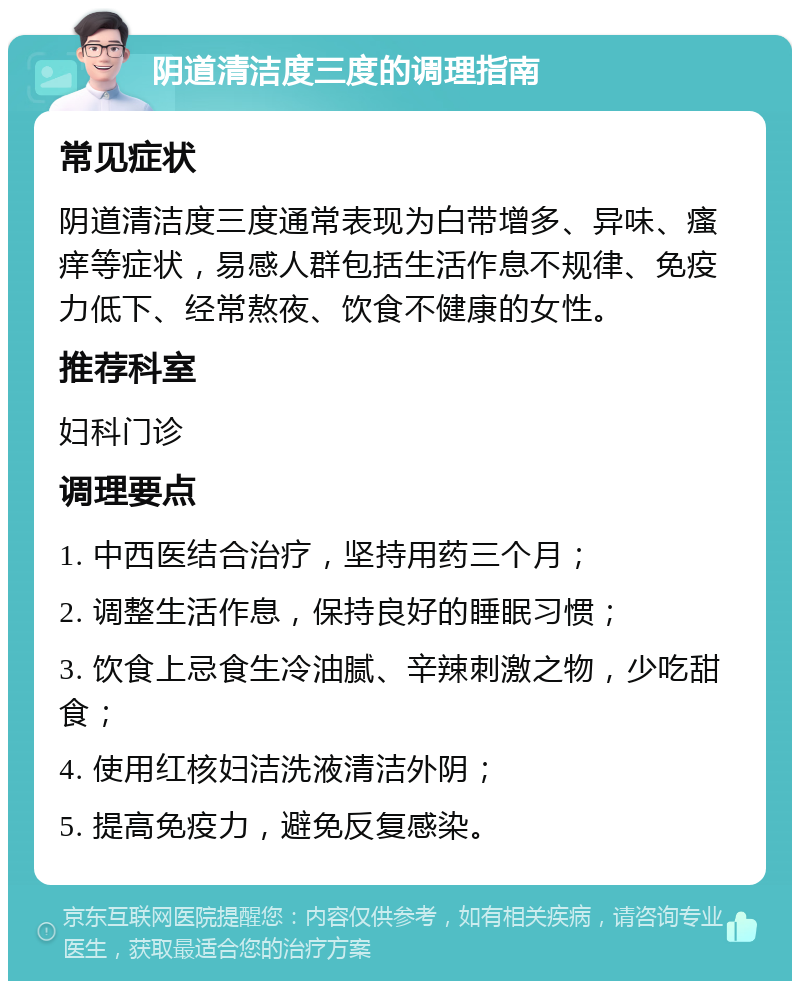 阴道清洁度三度的调理指南

常见症状

阴道清洁度三度通常表现为白带增多、异味、瘙痒等症状，易感人群包括生活作息不规律、免疫力低下、经常熬夜、饮食不健康的女性。

推荐科室

妇科门诊

调理要点

1. 中西医结合治疗，坚持用药三个月；

2. 调整生活作息，保持良好的睡眠习惯；

3. 饮食上忌食生冷油腻、辛辣刺激之物，少吃甜食；

4. 使用红核妇洁洗液清洁外阴；

5. 提高免疫力，避免反复感染。

京东互联网医院提醒您：内容仅供参考，如有相关疾病，请咨询专业医生，获取最适合您的治疗方案